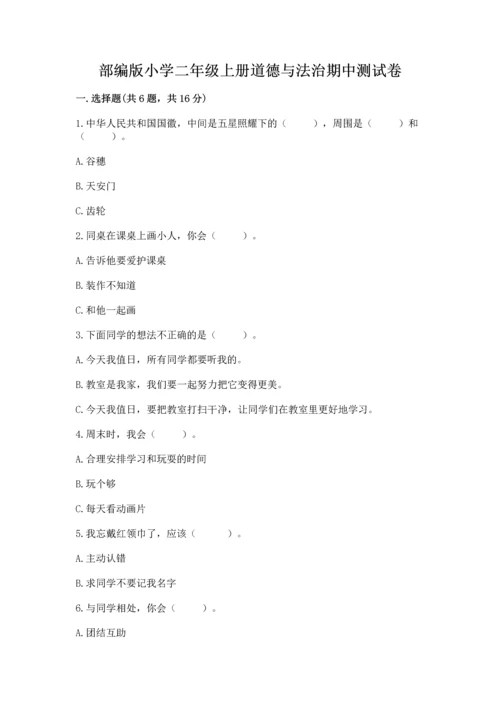 部编版小学二年级上册道德与法治期中测试卷

一. 选择题(共 6 题，共 16 分)

1. 中华人民共和国国徽，中间是五星照耀下的（　　），周围是（　　）和（　　）。

A. 谷穗

B. 天安门

C. 齿轮

2. 同桌在课桌上画小人，你会（　　）。

A. 告诉他要爱护课桌

B. 装作不知道

C. 和他一起画

3. 下面同学的想法不正确的是（　　）。

A. 今天我值日，所有同学都要听我的。

B. 教室是我家，我们要一起努力把它变得更美。

C. 今天我值日，要把教室打扫干净，让同学们在教室里更好地学习。

4. 周末时，我会（　　）。

A. 合理安排学习和玩耍的时间

B. 玩个够

C. 每天看动画片

5. 我忘戴红领巾了，应该（　　）。

A. 主动认错

B. 求同学不要记我名字

6. 与同学相处，你会（　　）。

A. 团结互助